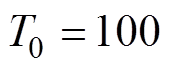 $T_0 = 100$